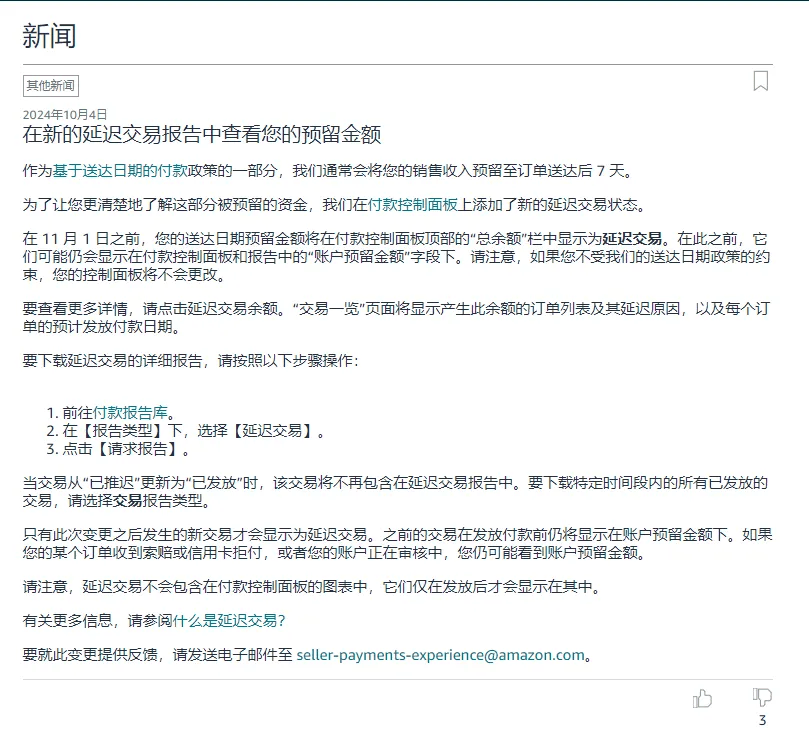 新闻

其他新闻

2024年10月4日
在新的延迟交易报告中查看您的预留金额

作为基于送达日期的付款政策的一部分，我们通常会将您的销售收入预留至订单送达后 7 天。

为了让您更清楚地了解这部分被预留的资金，我们在付款控制面板上添加了新的延迟交易状态。

在 11 月 1 日之前，您的送达日期预留金额将在付款控制面板顶部的“总余额”栏中显示为延迟交易。在此之前，它们可能仍会显示在付款控制面板和报告中的“账户预留金额”字段下。请注意，如果您不受我们的送达日期政策的约束，您的控制面板将不会更改。

要查看更多详情，请点击延迟交易余额。“交易一览”页面将显示产生此余额的订单列表及其延迟原因，以及每个订单的预计发放付款日期。

要下载延迟交易的详细报告，请按照以下步骤操作：

1. 前往付款报告库。
2. 在【报告类型】下，选择【延迟交易】。
3. 点击【请求报告】。

当交易从“已推迟”更新为“已发放”时，该交易将不再包含在延迟交易报告中。要下载特定时间段内的所有已发放的交易，请选择交易报告类型。

只有此次变更之后发生的新交易才会显示为延迟交易。之前的交易在发放付款前仍将显示在账户预留金额下。如果您的某个订单收到索赔或信用卡拒付，或者您的账户正在审核中，您仍可能看到账户预留金额。

请注意，延迟交易不会包含在付款控制面板的图表中，它们仅在发放后才会显示在其中。

有关更多信息，请参阅什么是延迟交易？

要就此变更提供反馈，请发送电子邮件至 seller-payments-experience@amazon.com。

3